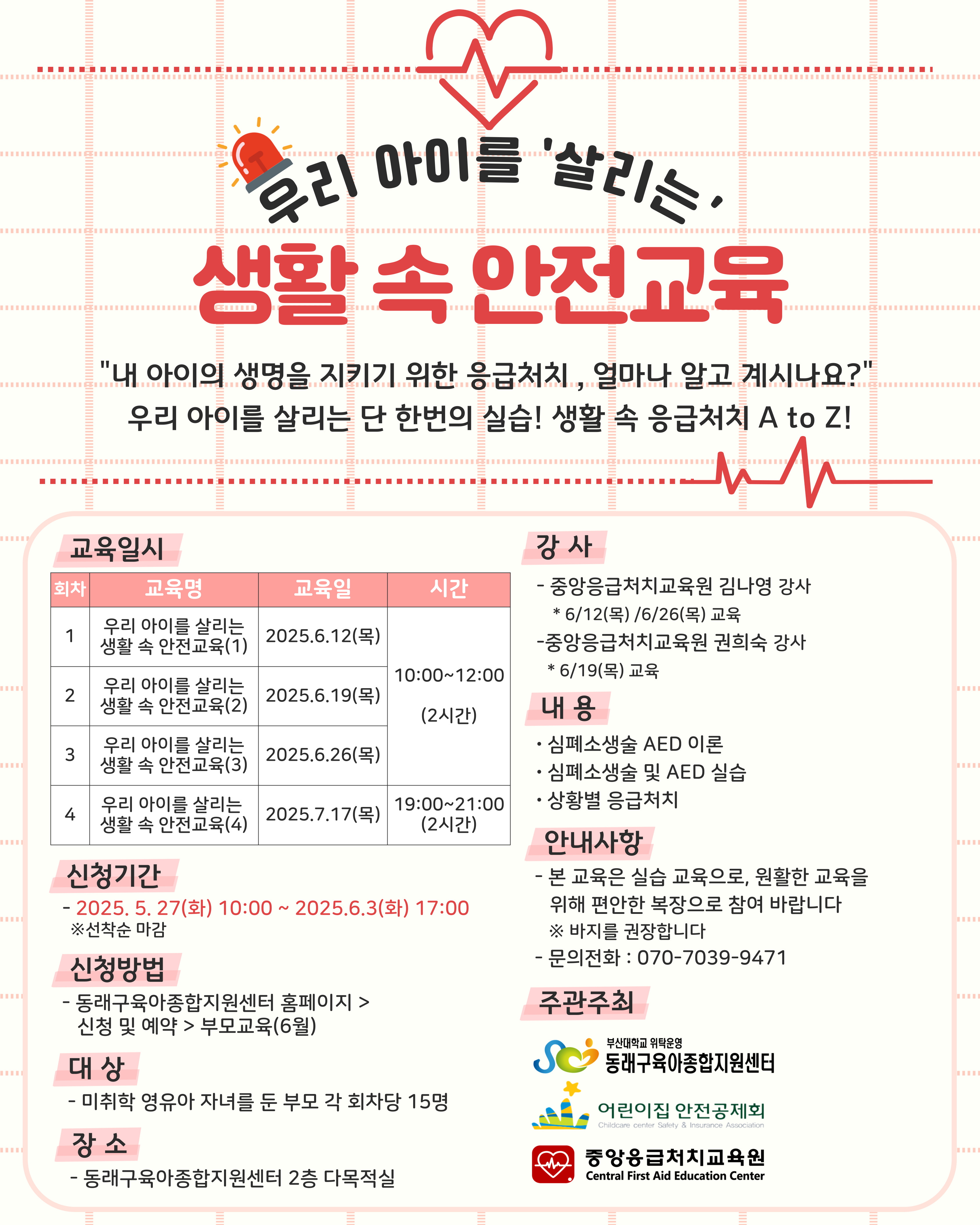 우리 아이를 '살리는'

생활 속 안전교육

"내 아이의 생명을 지키기 위한 응급처치 , 얼마나 알고 계시나요?"
우리 아이를 살리는 단 한번의 실습! 생활 속 응급처치 A to Z!

교육일시

| 회차 | 교육명 | 교육일 | 시간 |
|---|---|---|---|
| 1 | 우리 아이를 살리는 생활 속 안전교육(1) | 2025.6.12(목) | 10:00~12:00 (2시간) |
| 2 | 우리 아이를 살리는 생활 속 안전교육(2) | 2025.6.19(목) | |
| 3 | 우리 아이를 살리는 생활 속 안전교육(3) | 2025.6.26(목) | |
| 4 | 우리 아이를 살리는 생활 속 안전교육(4) | 2025.7.17(목) | 19:00~21:00 (2시간) |

신청기간
- 2025. 5. 27(화) 10:00 ~ 2025.6.3(화) 17:00
※선착순 마감

신청방법
- 동래구육아종합지원센터 홈페이지 > 신청 및 예약 > 부모교육(6월)

대 상
- 미취학 영유아 자녀를 둔 부모 각 회차당 15명

장 소
- 동래구육아종합지원센터 2층 다목적실

강 사
- 중앙응급처치교육원 김나영 강사
* 6/12(목) /6/26(목) 교육
-중앙응급처치교육원 권희숙 강사
* 6/19(목) 교육

내 용
• 심폐소생술 AED 이론
• 심폐소생술 및 AED 실습
• 상황별 응급처치

안내사항
- 본 교육은 실습 교육으로, 원활한 교육을 위해 편안한 복장으로 참여 바랍니다
※ 바지를 권장합니다
- 문의전화 : 070-7039-9471

주관주최

부산대학교 위탁운영
동래구육아종합지원센터

어린이집 안전공제회
Childcare center Safety & Insurance Association

중앙응급처치교육원
Central First Aid Education Center